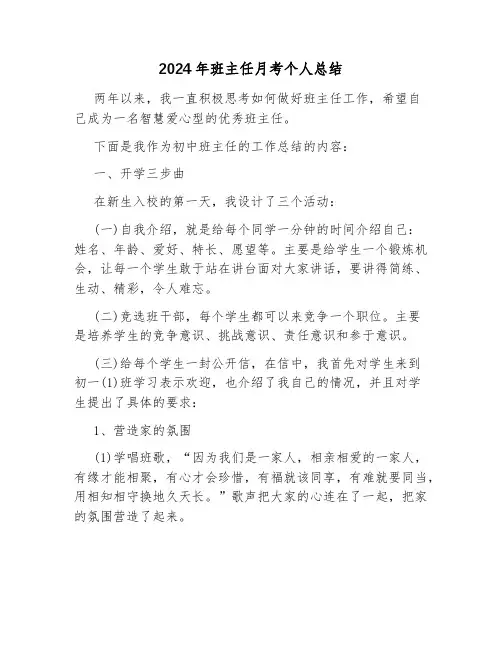 2024年班主任月考个人总结

两年以来，我一直积极思考如何做好班主任工作，希望自己成为一名智慧爱心型的优秀班主任。

下面是我作为初中班主任的工作总结的内容：

一、开学三步曲

在新生入校的第一天，我设计了三个活动：

(一)自我介绍，就是给每个同学一分钟的时间介绍自己：姓名、年龄、爱好、特长、愿望等。主要是给学生一个锻炼机会，让每一个学生敢于站在讲台面对大家讲话，要讲得简练、生动、精彩，令人难忘。

(二)竞选班干部，每个学生都可以来竞争一个职位。主要是培养学生的竞争意识、挑战意识、责任意识和参于意识。

(三)给每个学生一封公开信，在信中，我首先对学生来到初一(1)班学习表示欢迎，也介绍了我自己的情况，并且对学生提出了具体的要求：

1、营造家的氛围

(1)学唱班歌，“因为我们是一家人，相亲相爱的一家人，有缘才能相聚，有心才会珍惜，有福就该同享，有难就要同当，用相知相守换地久天长。”歌声把大家的心连在了一起，把家的氛围营造了起来。